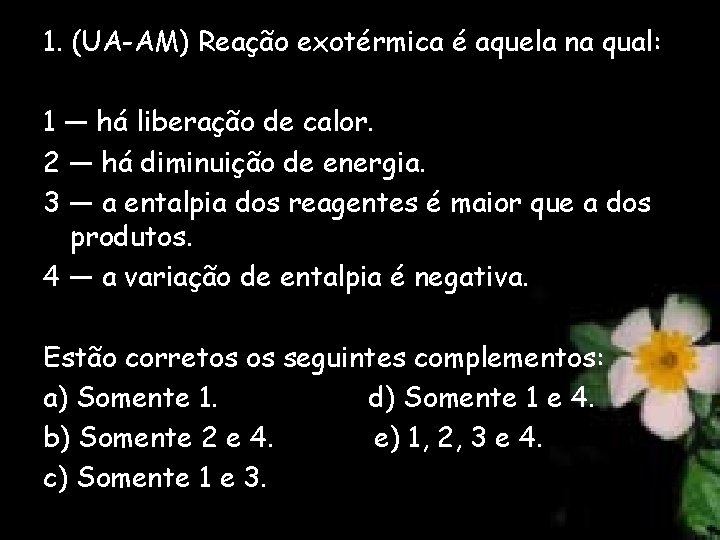 1. (UA-AM) Reação exotérmica é aquela na qual:

1 — há liberação de calor.
2 — há diminuição de energia.
3 — a entalpia dos reagentes é maior que a dos produtos.
4 — a variação de entalpia é negativa.

Estão corretos os seguintes complementos:
a) Somente 1.
b) Somente 2 e 4.
c) Somente 1 e 3.
d) Somente 1 e 4.
e) 1, 2, 3 e 4.